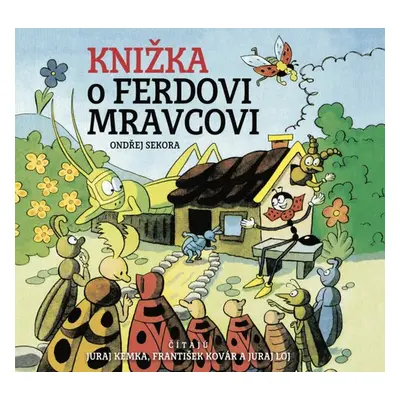 KNIŽKA
O FERDOVI MRAVCOVI

ONDŘEJ SEKORA

ČÍTAJÚ
JURAJ KEMKA, FRANTIŠEK KOVÁR A JURAJ LOJ